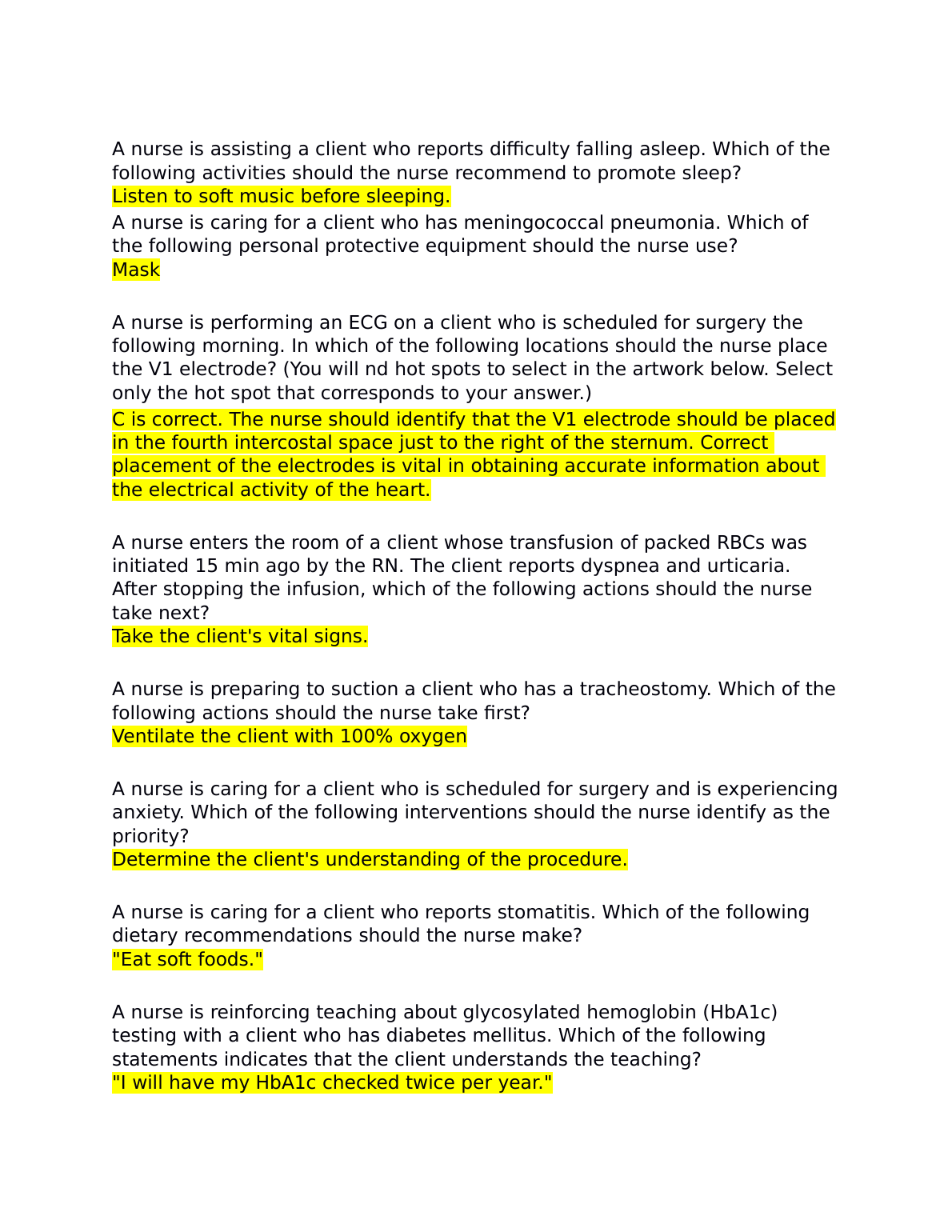 A nurse is assisting a client who reports difficulty falling asleep. Which of the following activities should the nurse recommend to promote sleep?
Listen to soft music before sleeping.
A nurse is caring for a client who has meningococcal pneumonia. Which of the following personal protective equipment should the nurse use?
Mask

A nurse is performing an ECG on a client who is scheduled for surgery the following morning. In which of the following locations should the nurse place the V1 electrode? (You will nd hot spots to select in the artwork below. Select only the hot spot that corresponds to your answer.)
C is correct. The nurse should identify that the V1 electrode should be placed in the fourth intercostal space just to the right of the sternum. Correct placement of the electrodes is vital in obtaining accurate information about the electrical activity of the heart.

A nurse enters the room of a client whose transfusion of packed RBCs was initiated 15 min ago by the RN. The client reports dyspnea and urticaria. After stopping the infusion, which of the following actions should the nurse take next?
Take the client's vital signs.

A nurse is preparing to suction a client who has a tracheostomy. Which of the following actions should the nurse take first?
Ventilate the client with 100% oxygen

A nurse is caring for a client who is scheduled for surgery and is experiencing anxiety. Which of the following interventions should the nurse identify as the priority?
Determine the client's understanding of the procedure.

A nurse is caring for a client who reports stomatitis. Which of the following dietary recommendations should the nurse make?
"Eat soft foods."

A nurse is reinforcing teaching about glycosylated hemoglobin (HbA1c) testing with a client who has diabetes mellitus. Which of the following statements indicates that the client understands the teaching?
"I will have my HbA1c checked twice per year."